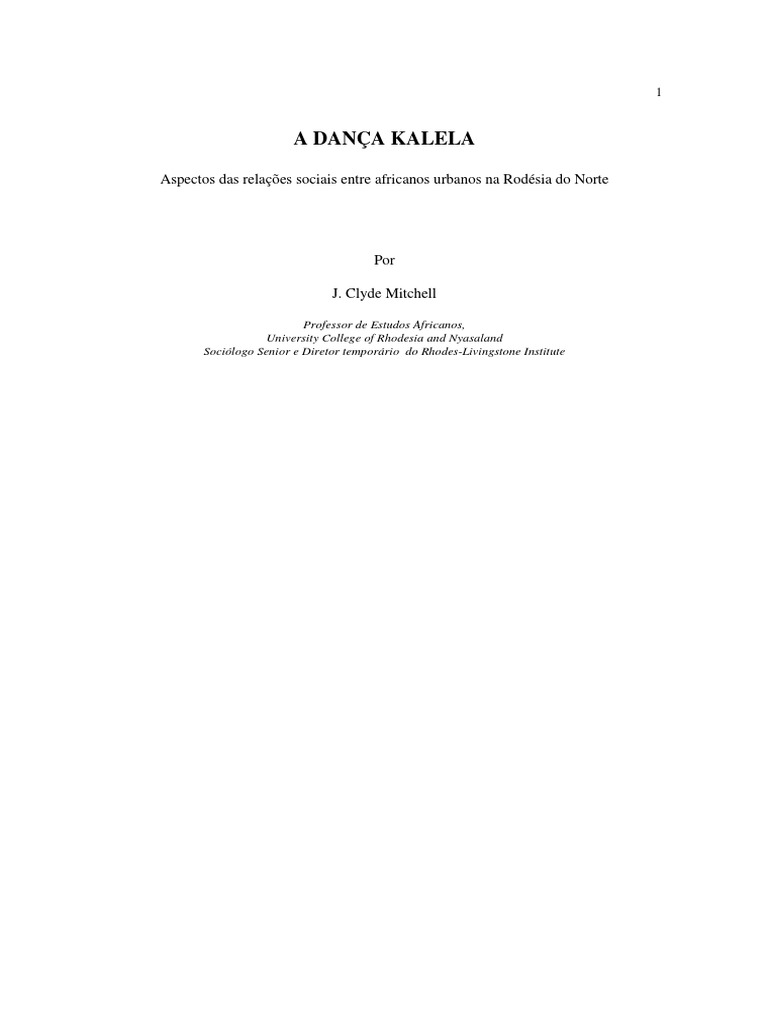 1

A DANÇA KALELA

Aspectos das relações sociais entre africanos urbanos na Rodésia do Norte

Por

J. Clyde Mitchell

Professor de Estudos Africanos,
University College of Rhodesia and Nyasaland
Sociólogo Senior e Diretor temporário do Rhodes-Livingstone Institute